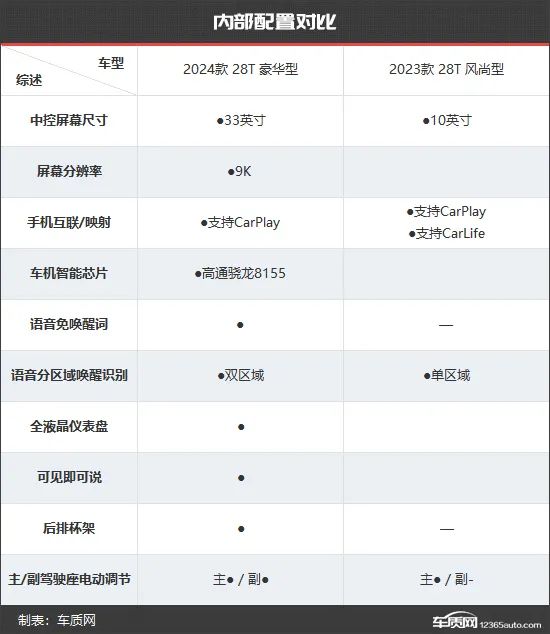 内部配置对比

| 车型 综述 | 2024款 28T 豪华型 | 2023款 28T 风尚型 |
|---|---|---|
| 中控屏幕尺寸 | ●33英寸 | ●10英寸 |
| 屏幕分辨率 | ●9K | |
| 手机互联/映射 | ●支持CarPlay | ●支持CarPlay ●支持CarLife |
| 车机智能芯片 | ●高通骁龙8155 | |
| 语音免唤醒词 | ● | — |
| 语音分区域唤醒识别 | ●双区域 | ●单区域 |
| 全液晶仪表盘 | ● | |
| 可见即可说 | ● | |
| 后排杯架 | ● | — |
| 主/副驾驶座电动调节 | 主● / 副● | 主● / 副- |

制表：车质网

车质网 12365auto.com